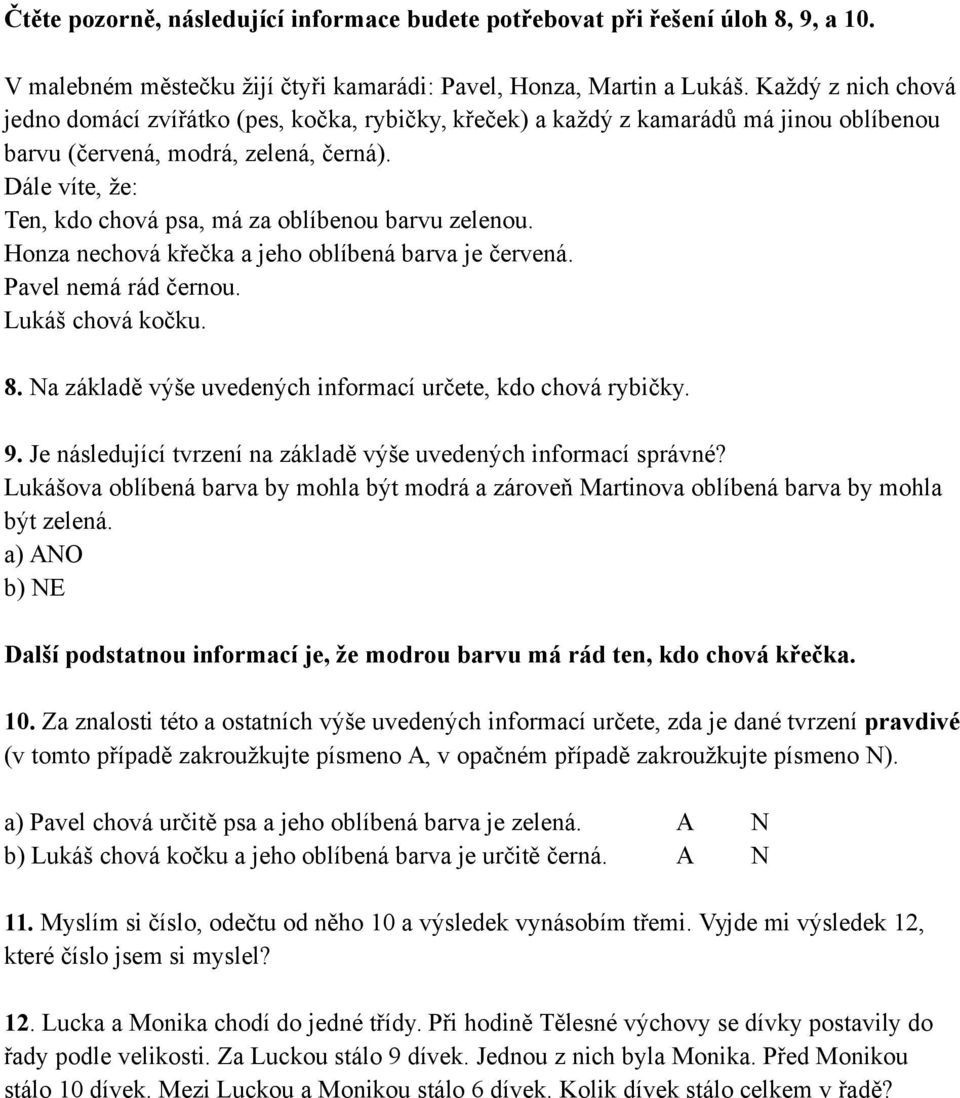 Čtěte pozorně, následující informace budete potřebovat při řešení úloh 8, 9, a 10.

V malebném městečku žijí čtyři kamarádi: Pavel, Honza, Martin a Lukáš. Každý z nich chová jedno domácí zvířátko (pes, kočka, rybičky, křeček) a každý z kamarádů má jinou oblíbenou barvu (červená, modrá, zelená, černá).
Dále víte, že:
Ten, kdo chová psa, má za oblíbenou barvu zelenou.
Honza nechová křečka a jeho oblíbená barva je červená.
Pavel nemá rád černou.
Lukáš chová kočku.

8. Na základě výše uvedených informací určete, kdo chová rybičky.

9. Je následující tvrzení na základě výše uvedených informací správné?
Lukášova oblíbená barva by mohla být modrá a zároveň Martinova oblíbená barva by mohla být zelená.
a) ANO
b) NE

Další podstatnou informací je, že modrou barvu má rád ten, kdo chová křečka.

10. Za znalosti této a ostatních výše uvedených informací určete, zda je dané tvrzení pravdivé (v tomto případě zakroužkujte písmeno A, v opačném případě zakroužkujte písmeno N).

a) Pavel chová určitě psa a jeho oblíbená barva je zelená. A N
b) Lukáš chová kočku a jeho oblíbená barva je určitě černá. A N

11. Myslím si číslo, odečtu od něho 10 a výsledek vynásobím třemi. Vyjde mi výsledek 12, které číslo jsem si myslel?

12. Lucka a Monika chodí do jedné třídy. Při hodině Tělesné výchovy se dívky postavily do řady podle velikosti. Za Luckou stálo 9 dívek. Jednou z nich byla Monika. Před Monikou stálo 10 dívek. Mezi Luckou a Monikou stálo 6 dívek. Kolik dívek stálo celkem v řadě?